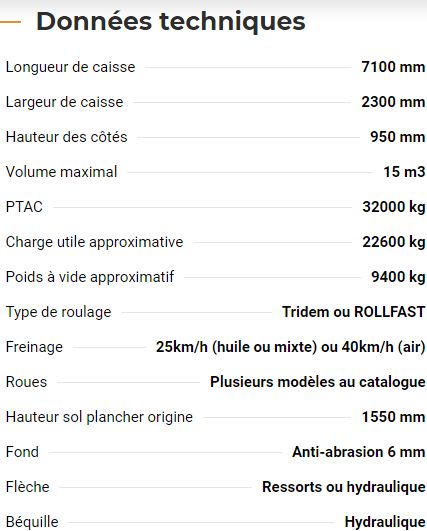 Données techniques

| | |
|---|---|
| Longueur de caisse | 7100 mm |
| Largeur de caisse | 2300 mm |
| Hauteur des côtés | 950 mm |
| Volume maximal | 15 m3 |
| PTAC | 32000 kg |
| Charge utile approximative | 22600 kg |
| Poids à vide approximatif | 9400 kg |
| Type de roulage | Tridem ou ROLLFAST |
| Freinage | 25km/h (huile ou mixte) ou 40km/h (air) |
| Roues | Plusieurs modèles au catalogue |
| Hauteur sol plancher origine | 1550 mm |
| Fond | Anti-abrasion 6 mm |
| Flèche | Ressorts ou hydraulique |
| Béquille | Hydraulique |